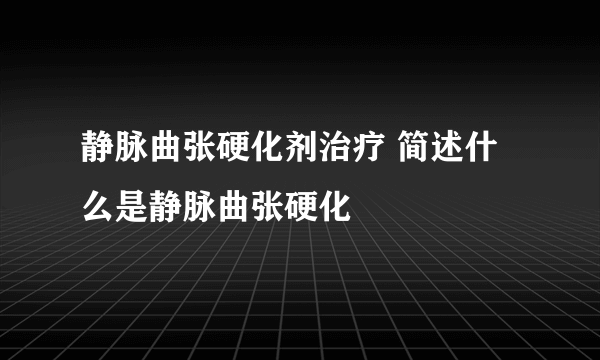 静脉曲张硬化剂治疗 简述什么是静脉曲张硬化